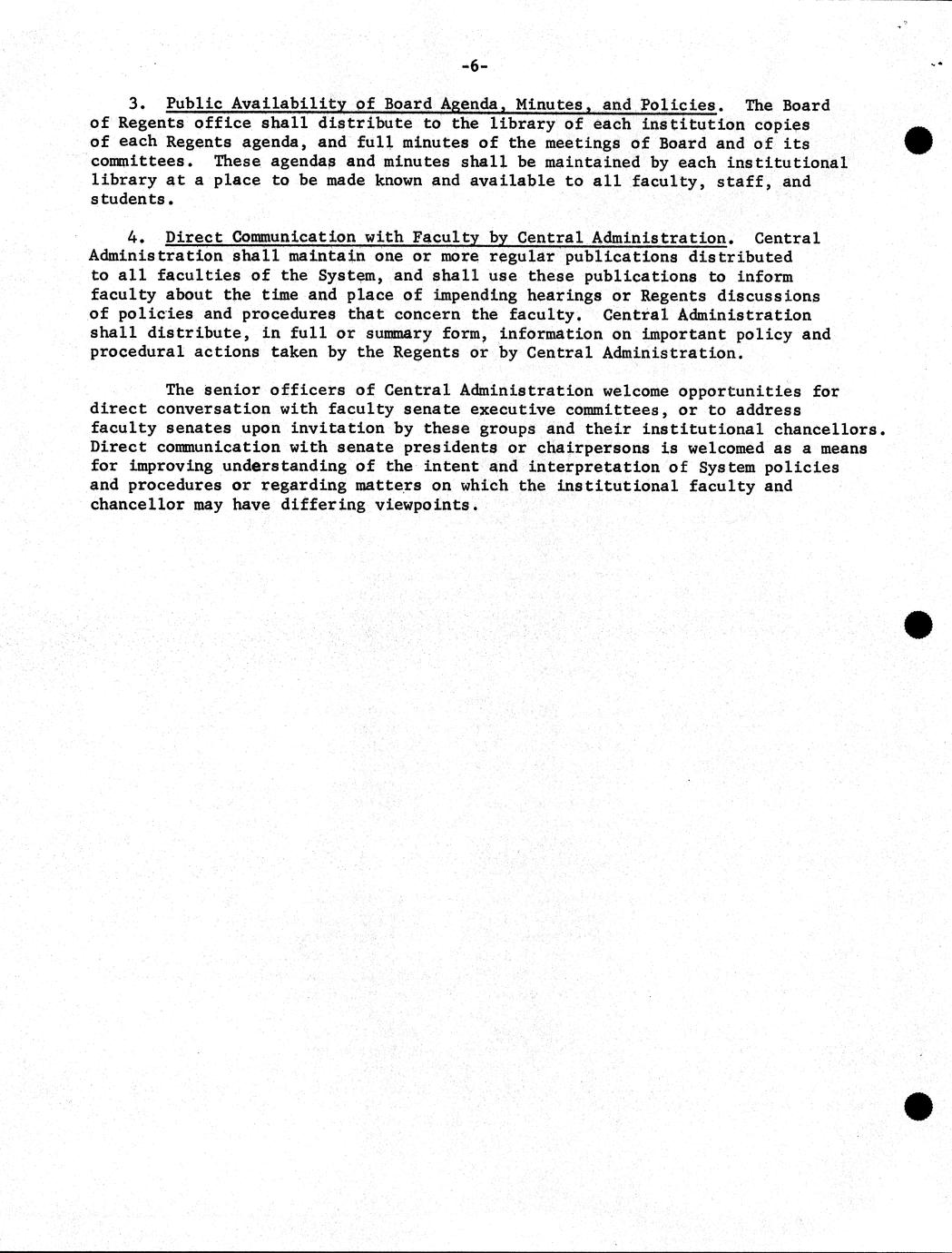 -6-

3. Public Availability of Board Agenda, Minutes, and Policies. The Board of Regents office shall distribute to the library of each institution copies of each Regents agenda, and full minutes of the meetings of Board and of its committees. These agendas and minutes shall be maintained by each institutional library at a place to be made known and available to all faculty, staff, and students.

4. Direct Communication with Faculty by Central Administration. Central Administration shall maintain one or more regular publications distributed to all faculties of the System, and shall use these publications to inform faculty about the time and place of impending hearings or Regents discussions of policies and procedures that concern the faculty. Central Administration shall distribute, in full or summary form, information on important policy and procedural actions taken by the Regents or by Central Administration.

The senior officers of Central Administration welcome opportunities for direct conversation with faculty senate executive committees, or to address faculty senates upon invitation by these groups and their institutional chancellors. Direct communication with senate presidents or chairpersons is welcomed as a means for improving understanding of the intent and interpretation of System policies and procedures or regarding matters on which the institutional faculty and chancellor may have differing viewpoints.